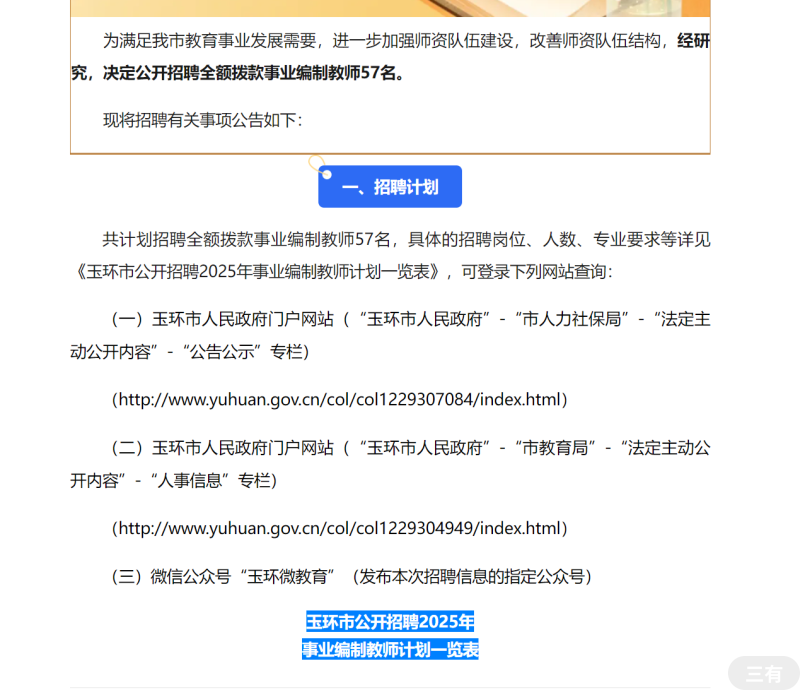 为满足我市教育事业发展需要，进一步加强师资队伍建设，改善师资队伍结构，经研究，决定公开招聘全额拨款事业编制教师57名。

现将招聘有关事项公告如下：

一、招聘计划

共计划招聘全额拨款事业编制教师57名，具体的招聘岗位、人数、专业要求等详见《玉环市公开招聘2025年事业编制教师计划一览表》，可登录下列网站查询：

（一）玉环市人民政府门户网站（“玉环市人民政府”-“市人力社保局”-“法定主动公开内容”-“公告公示”专栏）

（http://www.yuhuan.gov.cn/col/col1229307084/index.html）

（二）玉环市人民政府门户网站（“玉环市人民政府”-“市教育局”-“法定主动公开内容”-“人事信息”专栏）

（http://www.yuhuan.gov.cn/col/col1229304949/index.html）

（三）微信公众号“玉环微教育”（发布本次招聘信息的指定公众号）

玉环市公开招聘2025年
事业编制教师计划一览表

三有